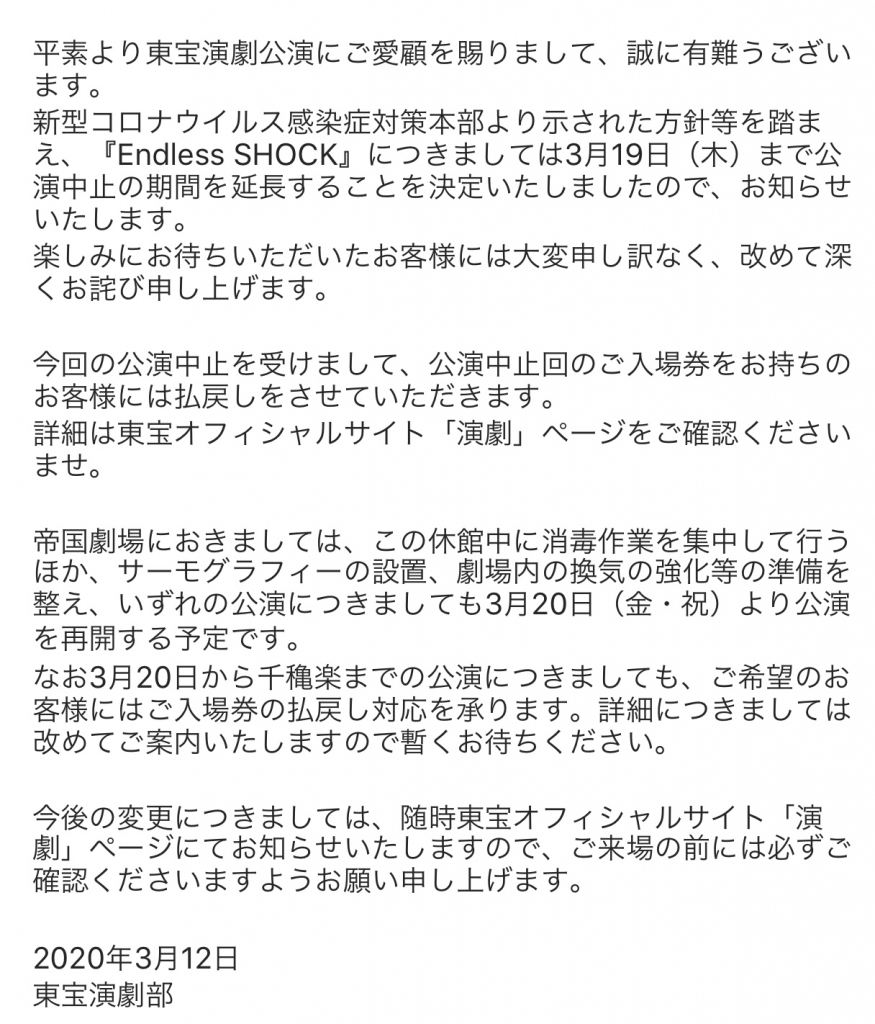 平素より東宝演劇公演にご愛顧を賜りまして、誠に有難うございます。
新型コロナウイルス感染症対策本部より示された方針等を踏まえ、『Endless SHOCK』につきましては3月19日（木）まで公演中止の期間を延長することを決定いたしましたので、お知らせいたします。
楽しみにお待ちいただいたお客様には大変申し訳なく、改めて深くお詫び申し上げます。

今回の公演中止を受けまして、公演中止回のご入場券をお持ちのお客様には払戻しをさせていただきます。
詳細は東宝オフィシャルサイト「演劇」ページをご確認くださいませ。

帝国劇場におきましては、この休館中に消毒作業を集中して行うほか、サーモグラフィーの設置、劇場内の換気の強化等の準備を整え、いずれの公演につきましても3月20日（金・祝）より公演を再開する予定です。
なお3月20日から千穐楽までの公演につきましても、ご希望のお客様にはご入場券の払戻し対応を承ります。詳細につきましては改めてご案内いたしますので暫くお待ちください。

今後の変更につきましては、随時東宝オフィシャルサイト「演劇」ページにてお知らせいたしますので、ご来場の前には必ずご確認くださいますようお願い申し上げます。

2020年3月12日
東宝演劇部